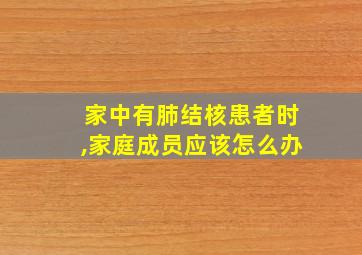 家中有肺结核患者时,家庭成员应该怎么办